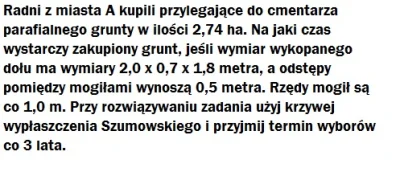 Radni z miasta A kupili przylegające do cmentarza parafialnego grunty w ilości 2,74 ha. Na jaki czas wystarczy zakupiony grunt, jeśli wymiar wykopanego dołu ma wymiary 2,0 x 0,7 x 1,8 metra, a odstępy pomiędzy mogiłami wynoszą 0,5 metra. Rzędy mogił są co 1,0 m. Przy rozwiązywaniu zadania użyj krzywej wypłaszczenia Szumowskiego i przyjmij termin wyborów co 3 lata.